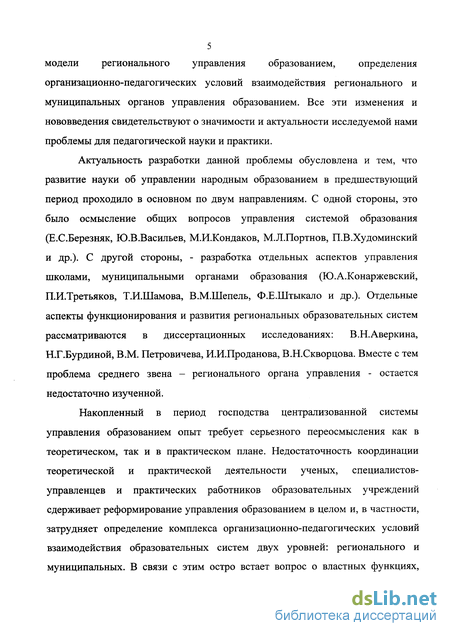 5

модели регионального управления образованием, определения организационно-педагогических условий взаимодействия регионального и муниципальных органов управления образованием. Все эти изменения и нововведения свидетельствуют о значимости и актуальности исследуемой нами проблемы для педагогической науки и практики.

Актуальность разработки данной проблемы обусловлена и тем, что развитие науки об управлении народным образованием в предшествующий период проходило в основном по двум направлениям. С одной стороны, это было осмысление общих вопросов управления системой образования (Е.С.Березняк, Ю.В.Васильев, М.И.Кондаков, М.Л.Портнов, П.В.Худоминский и др.). С другой стороны, - разработка отдельных аспектов управления школами, муниципальными органами образования (Ю.А.Конаржевский, П.И.Третьяков, Т.И.Шамова, В.М.Шепель, Ф.Е.Штыкало и др.). Отдельные аспекты функционирования и развития региональных образовательных систем рассматриваются в диссертационных исследованиях: В.Н.Аверкина, Н.Г.Бурдиной, В.М. Петровичева, И.И.Проданова, В.Н.Скворцова. Вместе с тем проблема среднего звена – регионального органа управления - остается недостаточно изученной.

Накопленный в период господства централизованной системы управления образованием опыт требует серьезного переосмысления как в теоретическом, так и в практическом плане. Недостаточность координации теоретической и практической деятельности ученых, специалистов-управленцев и практических работников образовательных учреждений сдерживает реформирование управления образованием в целом и, в частности, затрудняет определение комплекса организационно-педагогических условий взаимодействия образовательных систем двух уровней: регионального и муниципальных. В связи с этим остро встает вопрос о властных функциях,

dsLib.net
библиотека диссертаций